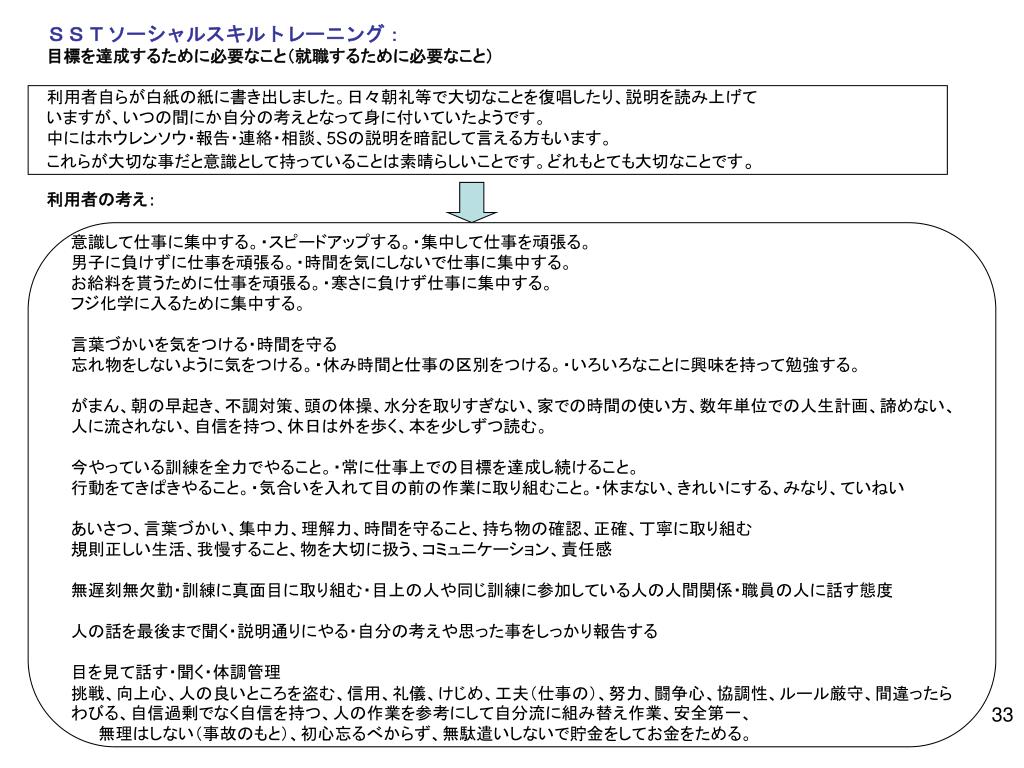 ＳＳＴソーシャルスキルトレーニング：
目標を達成するために必要なこと（就職するために必要なこと）

利用者自らが白紙の紙に書き出しました。日々朝礼等で大切なことを復唱したり、説明を読み上げていますが、いつの間にか自分の考えとなって身に付いていたようです。
中にはホウレンソウ・報告・連絡・相談、5Sの説明を暗記して言える方もいます。
これらが大切な事だと意識として持っていることは素晴らしいことです。どれもとても大切なことです。

利用者の考え：

意識して仕事に集中する。・スピードアップする。・集中して仕事を頑張る。
男子に負けずに仕事を頑張る。・時間を気にしないで仕事に集中する。
お給料を貰うために仕事を頑張る。・寒さに負けず仕事に集中する。
フジ化学に入るために集中する。

言葉づかいを気をつける・時間を守る
忘れ物をしないように気をつける。・休み時間と仕事の区別をつける。・いろいろなことに興味を持って勉強する。

がまん、朝の早起き、不調対策、頭の体操、水分を取りすぎない、家での時間の使い方、数年単位での人生計画、諦めない、人に流されない、自信を持つ、休日は外を歩く、本を少しずつ読む。

今やっている訓練を全力でやること。・常に仕事上での目標を達成し続けること。
行動をてきぱきやること。・気合いを入れて目の前の作業に取り組むこと。・休まない、きれいにする、みなり、ていねい

あいさつ、言葉づかい、集中力、理解力、時間を守ること、持ち物の確認、正確、丁寧に取り組む
規則正しい生活、我慢すること、物を大切に扱う、コミュニケーション、責任感

無遅刻無欠勤・訓練に真面目に取り組む・目上の人や同じ訓練に参加している人の人間関係・職員の人に話す態度

人の話を最後まで聞く・説明通りにやる・自分の考えや思った事をしっかり報告する

目を見て話す・聞く・体調管理
挑戦、向上心、人の良いところを盗む、信用、礼儀、けじめ、工夫（仕事の）、努力、闘争心、協調性、ルール厳守、間違ったらわびる、自信過剰でなく自信を持つ、人の作業を参考にして自分流に組み替え作業、安全第一、
無理はしない（事故のもと）、初心忘るべからず、無駄遣いしないで貯金をしてお金をためる。

33